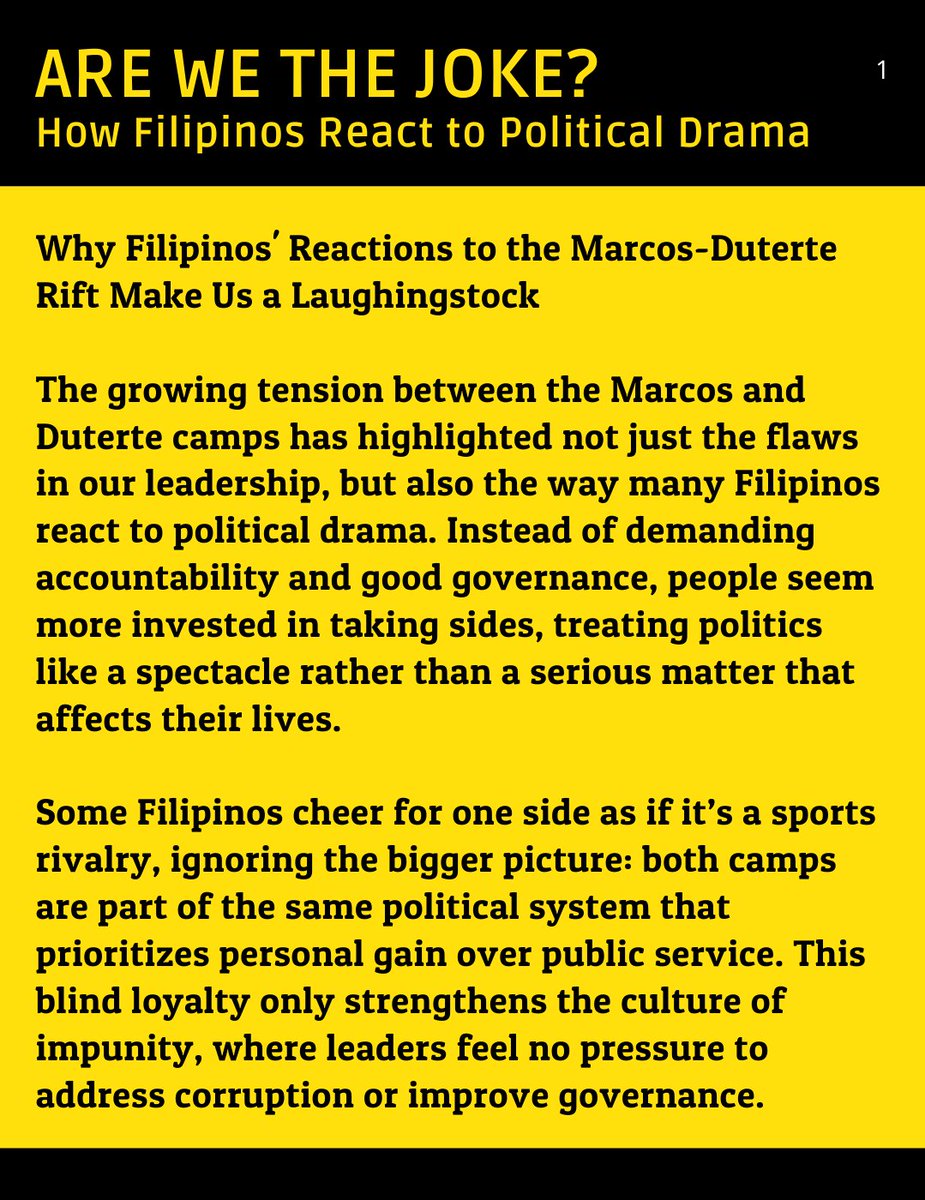 ARE WE THE JOKE?
How Filipinos React to Political Drama

1

Why Filipinos' Reactions to the Marcos-Duterte Rift Make Us a Laughingstock

The growing tension between the Marcos and Duterte camps has highlighted not just the flaws in our leadership, but also the way many Filipinos react to political drama. Instead of demanding accountability and good governance, people seem more invested in taking sides, treating politics like a spectacle rather than a serious matter that affects their lives.

Some Filipinos cheer for one side as if it's a sports rivalry, ignoring the bigger picture: both camps are part of the same political system that prioritizes personal gain over public service. This blind loyalty only strengthens the culture of impunity, where leaders feel no pressure to address corruption or improve governance.